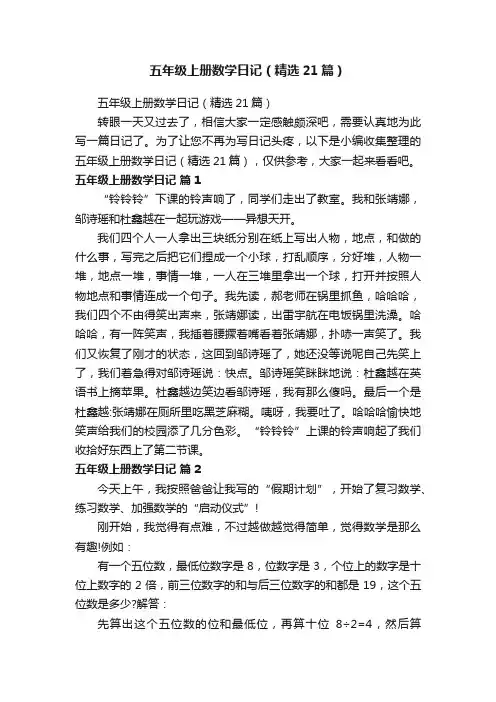 五年级上册数学日记（精选21篇）

五年级上册数学日记（精选21篇）

转眼一天又过去了，相信大家一定感触颇深吧，需要认真地为此写一篇日记了。为了让您不再为写日记头疼，以下是小编收集整理的五年级上册数学日记（精选21篇），仅供参考，大家一起来看看吧。

五年级上册数学日记 篇1

“铃铃铃”下课的铃声响了，同学们走出了教室。我和张靖娜，邹诗瑶和杜鑫越在一起玩游戏——异想天开。

我们四个人一人拿出三块纸分别在纸上写出人物，地点，和做的什么事，写完之后把它们捏成一个小球，打乱顺序，分好堆，人物一堆，地点一堆，事情一堆，一人在三堆里拿出一个球，打开并按照人物地点和事情连成一个句子。我先读，郝老师在锅里抓鱼，哈哈哈，我们四个不由得笑出声来，张靖娜读，出雷宇航在电饭锅里洗澡。哈哈哈，有一阵笑声，我插着腰撅着嘴看着张靖娜，扑哧一声笑了。我们又恢复了刚才的状态，这回到邹诗瑶了，她还没等说呢自己先笑上了，我们着急得对邹诗瑶说：快点。邹诗瑶笑眯眯地说：杜鑫越在英语书上摘苹果。杜鑫越边笑边看邹诗瑶，我有那么傻吗。最后一个是杜鑫越:张靖娜在厕所里吃黑芝麻糊。咦呀，我要吐了。哈哈哈愉快地笑声给我们的校园添了几分色彩。“铃铃铃”上课的铃声响起了我们收拾好东西上了第二节课。

五年级上册数学日记 篇2

今天上午，我按照爸爸让我写的“假期计划”，开始了复习数学、练习数学、加强数学的“启动仪式”！

刚开始，我觉得有点难，不过越做越觉得简单，觉得数学是那么有趣!例如：

有一个五位数，最低位数字是8，位数字是3，个位上的数字是十位上数字的2倍，前三位数字的和与后三位数字的和都是19，这个五位数是多少?解答：

先算出这个五位数的位和最低位，再算十位 8÷2=4，然后算